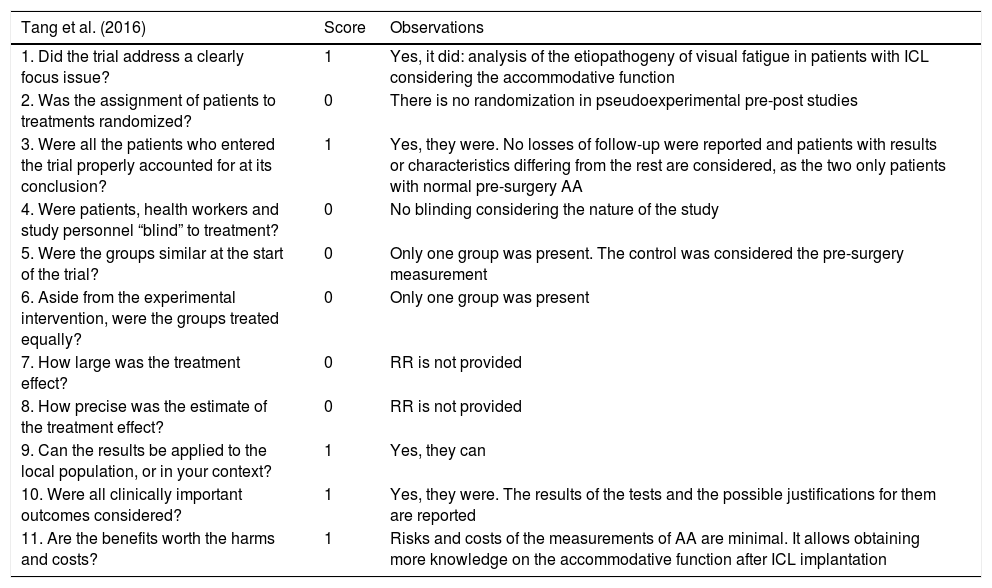 | Tang et al. (2016) | Score | Observations |
|---|---|---|
| 1. Did the trial address a clearly focus issue? | 1 | Yes, it did: analysis of the etiopathogeny of visual fatigue in patients with ICL considering the accommodative function |
| 2. Was the assignment of patients to treatments randomized? | 0 | There is no randomization in pseudoexperimental pre-post studies |
| 3. Were all the patients who entered the trial properly accounted for at its conclusion? | 1 | Yes, they were. No losses of follow-up were reported and patients with results or characteristics differing from the rest are considered, as the two only patients with normal pre-surgery AA |
| 4. Were patients, health workers and study personnel “blind” to treatment? | 0 | No blinding considering the nature of the study |
| 5. Were the groups similar at the start of the trial? | 0 | Only one group was present. The control was considered the pre-surgery measurement |
| 6. Aside from the experimental intervention, were the groups treated equally? | 0 | Only one group was present |
| 7. How large was the treatment effect? | 0 | RR is not provided |
| 8. How precise was the estimate of the treatment effect? | 0 | RR is not provided |
| 9. Can the results be applied to the local population, or in your context? | 1 | Yes, they can |
| 10. Were all clinically important outcomes considered? | 1 | Yes, they were. The results of the tests and the possible justifications for them are reported |
| 11. Are the benefits worth the harms and costs? | 1 | Risks and costs of the measurements of AA are minimal. It allows obtaining more knowledge on the accommodative function after ICL implantation |